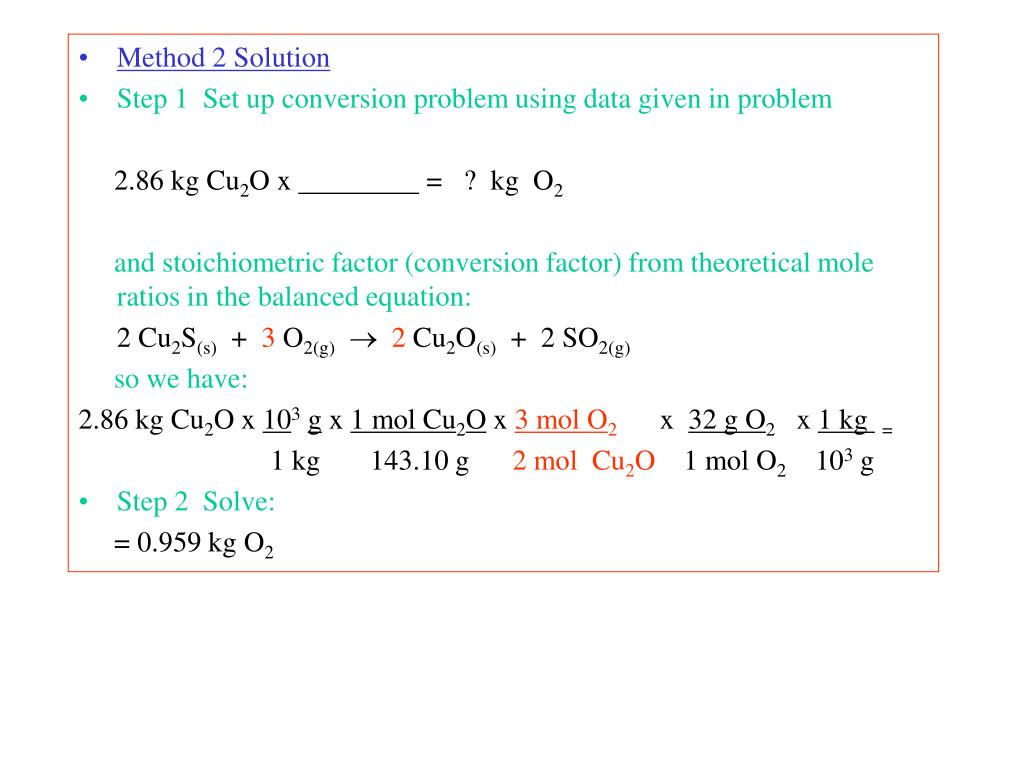 • Method 2 Solution
• Step 1 Set up conversion problem using data given in problem

2.86 kg $Cu_2O$ x _________ = ? kg $O_2$

and stoichiometric factor (conversion factor) from theoretical mole ratios in the balanced equation:

$2\ Cu_2S_{(s)} + 3\ O_{2(g)} \rightarrow 2\ Cu_2O_{(s)} + 2\ SO_{2(g)}$

so we have:

2.86 kg $Cu_2O$ x $\frac{10^3\ g}{1\ kg}$ x $\frac{1\ mol\ Cu_2O}{143.10\ g}$ x $\frac{3\ mol\ O_2}{2\ mol\ Cu_2O}$ x $\frac{32\ g\ O_2}{1\ mol\ O_2}$ x $\frac{1\ kg}{10^3\ g}$ =

• Step 2 Solve:

= 0.959 kg $O_2$